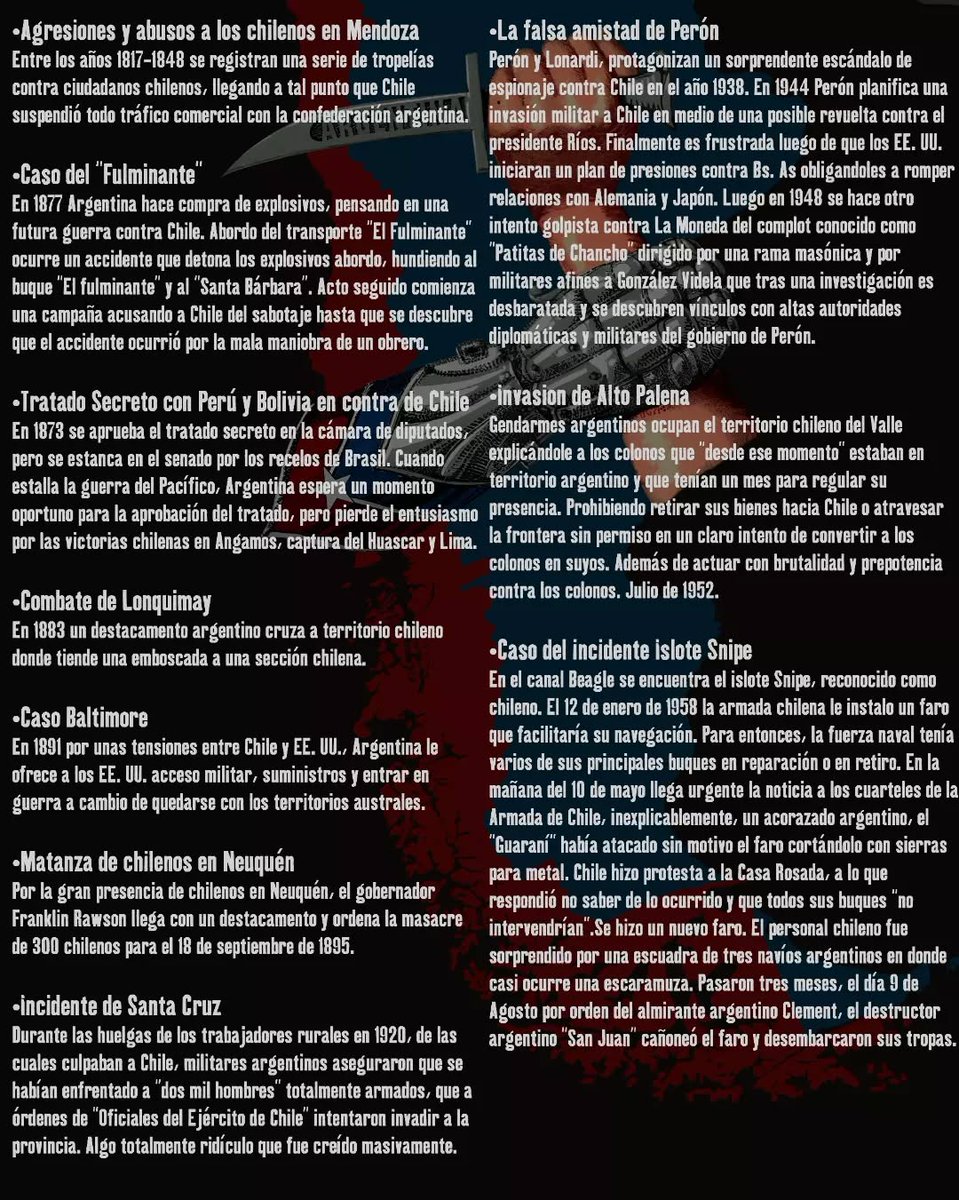 •Agresiones y abusos a los chilenos en Mendoza
Entre los años 1817-1848 se registran una serie de tropelías contra ciudadanos chilenos, llegando a tal punto que Chile suspendió todo tráfico comercial con la confederación argentina.

•Caso del "Fulminante"
En 1877 Argentina hace compra de explosivos, pensando en una futura guerra contra Chile. Abordo del transporte "El Fulminante" ocurre un accidente que detona los explosivos abordo, hundiendo al buque "El fulminante" y al "Santa Bárbara". Acto seguido comienza una campaña acusando a Chile del sabotaje hasta que se descubre que el accidente ocurrió por la mala maniobra de un obrero.

•Tratado Secreto con Perú y Bolivia en contra de Chile
En 1873 se aprueba el tratado secreto en la cámara de diputados, pero se estanca en el senado por los recelos de Brasil. Cuando estalla la guerra del Pacífico, Argentina espera un momento oportuno para la aprobación del tratado, pero pierde el entusiasmo por las victorias chilenas en Angamos, captura del Huascar y Lima.

•Combate de Lonquimay
En 1883 un destacamento argentino cruza a territorio chileno donde tiende una emboscada a una sección chilena.

•Caso Baltimore
En 1891 por unas tensiones entre Chile y EE. UU., Argentina le ofrece a los EE. UU. acceso militar, suministros y entrar en guerra a cambio de quedarse con los territorios australes.

•Matanza de chilenos en Neuquén
Por la gran presencia de chilenos en Neuquén, el gobernador Franklin Rawson llega con un destacamento y ordena la masacre de 300 chilenos para el 18 de septiembre de 1895.

•incidente de Santa Cruz
Durante las huelgas de los trabajadores rurales en 1920, de las cuales culpaban a Chile, militares argentinos aseguraron que se habían enfrentado a "dos mil hombres" totalmente armados, que a órdenes de "Oficiales del Ejército de Chile" intentaron invadir a la provincia. Algo totalmente ridículo que fue creído masivamente.

•La falsa amistad de Perón
Perón y Lonardi, protagonizan un sorprendente escándalo de espionaje contra Chile en el año 1938. En 1944 Perón planifica una invasión militar a Chile en medio de una posible revuelta contra el presidente Ríos. Finalmente es frustrada luego de que los EE. UU. iniciaran un plan de presiones contra Bs. As obligandoles a romper relaciones con Alemania y Japón. Luego en 1948 se hace otro intento golpista contra La Moneda del complot conocido como "Patitas de Chancho" dirigido por una rama masónica y por militares afines a González Videla que tras una investigación es desbaratada y se descubren vínculos con altas autoridades diplomáticas y militares del gobierno de Perón.

•invasion de Alto Palena
Gendarmes argentinos ocupan el territorio chileno del Valle explicándole a los colonos que "desde ese momento" estaban en territorio argentino y que tenían un mes para regular su presencia. Prohibiendo retirar sus bienes hacia Chile o atravesar la frontera sin permiso en un claro intento de convertir a los colonos en suyos. Además de actuar con brutalidad y prepotencia contra los colonos. Julio de 1952.

•Caso del incidente islote Snipe
En el canal Beagle se encuentra el islote Snipe, reconocido como chileno. El 12 de enero de 1958 la armada chilena le instalo un faro que facilitaría su navegación. Para entonces, la fuerza naval tenía varios de sus principales buques en reparación o en retiro. En la mañana del 10 de mayo llega urgente la noticia a los cuarteles de la Armada de Chile, inexplicablemente, un acorazado argentino, el "Guaraní" había atacado sin motivo el faro cortándolo con sierras para metal. Chile hizo protesta a la Casa Rosada, a lo que respondió no saber de lo ocurrido y que todos sus buques "no intervendrían".Se hizo un nuevo faro. El personal chileno fue sorprendido por una escuadra de tres navíos argentinos en donde casi ocurre una escaramuza. Pasaron tres meses, el día 9 de Agosto por orden del almirante argentino Clement, el destructor argentino "San Juan" cañoneó el faro y desembarcaron sus tropas.